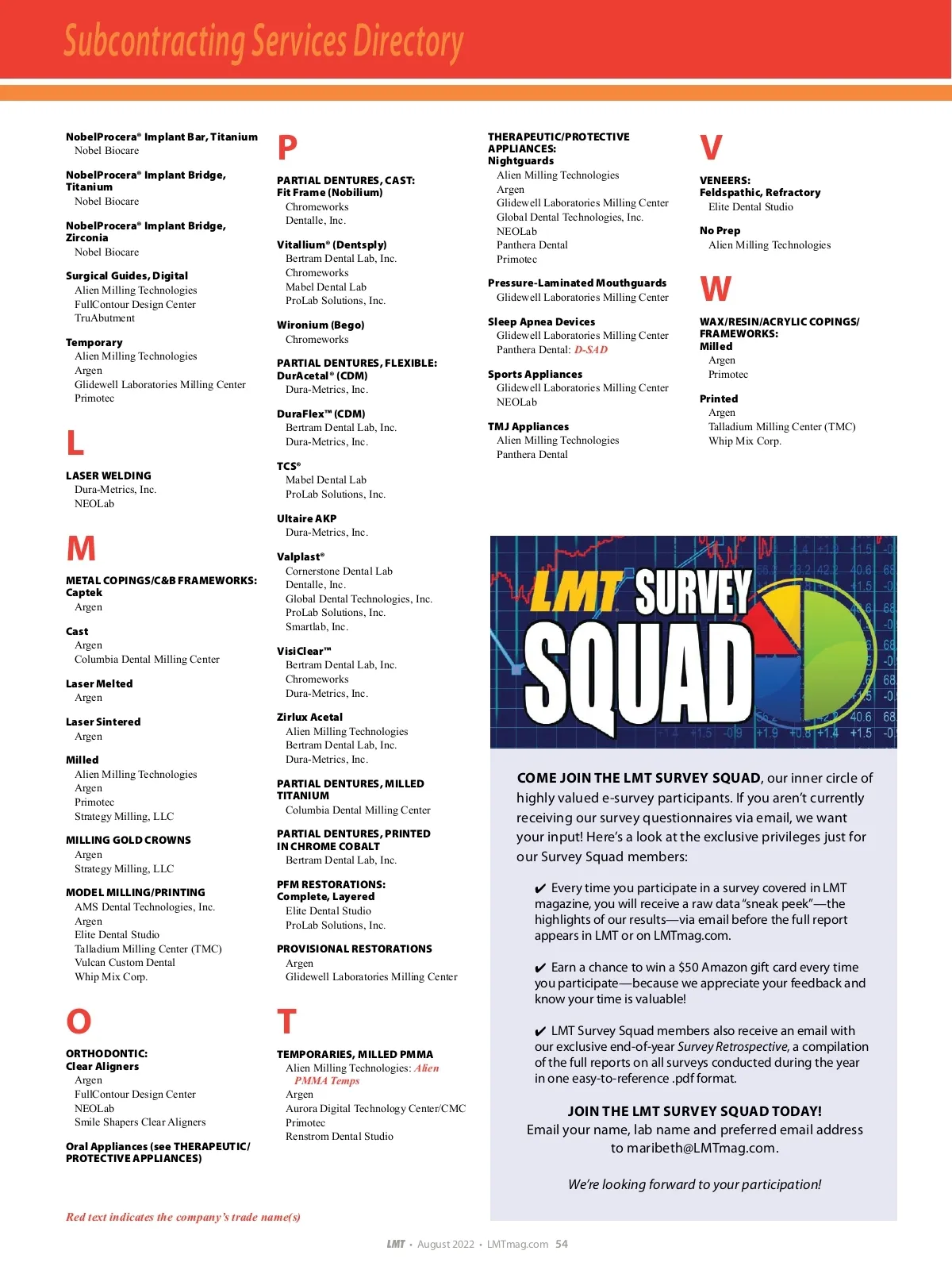 Subcontracting Services Directory

NobelProcera® Implant Bar, Titanium
Nobel Biocare

NobelProcera® Implant Bridge, Titanium
Nobel Biocare

NobelProcera® Implant Bridge, Zirconia
Nobel Biocare

Surgical Guides, Digital
Alien Milling Technologies
FullContour Design Center
TruAbutment

Temporary
Alien Milling Technologies
Argen
Glidewell Laboratories Milling Center
Primotec

L

LASER WELDING
Dura-Metrics, Inc.
NEOLab

M

METAL COPINGS/C&B FRAMEWORKS: Captek
Argen

Cast
Argen
Columbia Dental Milling Center

Laser Melted
Argen

Laser Sintered
Argen

Milled
Alien Milling Technologies
Argen
Primotec
Strategy Milling, LLC

MILLING GOLD CROWNS
Argen
Strategy Milling, LLC

MODEL MILLING/PRINTING
AMS Dental Technologies, Inc.
Argen
Elite Dental Studio
Talladium Milling Center (TMC)
Vulcan Custom Dental
Whip Mix Corp.

O

ORTHODONTIC: Clear Aligners
Argen
FullContour Design Center
NEOLab
Smile Shapers Clear Aligners

Oral Appliances (see THERAPEUTIC/ PROTECTIVE APPLIANCES)

Red text indicates the company's trade name(s)

P

PARTIAL DENTURES, CAST: Fit Frame (Nobilium)
Chromeworks
Dentalle, Inc.

Vitallium® (Dentsply)
Bertram Dental Lab, Inc.
Chromeworks
Mabel Dental Lab
ProLab Solutions, Inc.

Wironium (Bego)
Chromeworks

PARTIAL DENTURES, FLEXIBLE: DurAcetal® (CDM)
Dura-Metrics, Inc.

DuraFlex™ (CDM)
Bertram Dental Lab, Inc.
Dura-Metrics, Inc.

TCS®
Mabel Dental Lab
ProLab Solutions, Inc.

Ultaire AKP
Dura-Metrics, Inc.

Valplast®
Cornerstone Dental Lab
Dentalle, Inc.
Global Dental Technologies, Inc.
ProLab Solutions, Inc.
Smartlab, Inc.

VisiClear™
Bertram Dental Lab, Inc.
Chromeworks
Dura-Metrics, Inc.

Zirlux Acetal
Alien Milling Technologies
Bertram Dental Lab, Inc.
Dura-Metrics, Inc.

PARTIAL DENTURES, MILLED TITANIUM
Columbia Dental Milling Center

PARTIAL DENTURES, PRINTED IN CHROME COBALT
Bertram Dental Lab, Inc.

PFM RESTORATIONS: Complete, Layered
Elite Dental Studio
ProLab Solutions, Inc.

PROVISIONAL RESTORATIONS
Argen
Glidewell Laboratories Milling Center

T

TEMPORARIES, MILLED PMMA
Alien Milling Technologies: Alien PMMA Temps
Argen
Aurora Digital Technology Center/CMC
Primotec
Renstrom Dental Studio

THERAPEUTIC/PROTECTIVE APPLIANCES: Nightguards
Alien Milling Technologies
Argen
Glidewell Laboratories Milling Center
Global Dental Technologies, Inc.
NEOLab
Panthera Dental
Primotec

Pressure-Laminated Mouthguards
Glidewell Laboratories Milling Center

Sleep Apnea Devices
Glidewell Laboratories Milling Center
Panthera Dental: D-SAD

Sports Appliances
Glidewell Laboratories Milling Center
NEOLab

TMJ Appliances
Alien Milling Technologies
Panthera Dental

V

VENEERS: Feldspathic, Refractory
Elite Dental Studio

No Prep
Alien Milling Technologies

W

WAX/RESIN/ACRYLIC COPINGS/ FRAMEWORKS: Milled
Argen
Primotec

Printed
Argen
Talladium Milling Center (TMC)
Whip Mix Corp.

LMT SURVEY SQUAD

COME JOIN THE LMT SURVEY SQUAD, our inner circle of highly valued e-survey participants. If you aren't currently receiving our survey questionnaires via email, we want your input! Here's a look at the exclusive privileges just for our Survey Squad members:

✔ Every time you participate in a survey covered in LMT magazine, you will receive a raw data "sneak peek"—the highlights of our results—via email before the full report appears in LMT or on LMTmag.com.

✔ Earn a chance to win a $50 Amazon gift card every time you participate—because we appreciate your feedback and know your time is valuable!

✔ LMT Survey Squad members also receive an email with our exclusive end-of-year Survey Retrospective, a compilation of the full reports on all surveys conducted during the year in one easy-to-reference .pdf format.

JOIN THE LMT SURVEY SQUAD TODAY!
Email your name, lab name and preferred email address to maribeth@LMTmag.com.

We're looking forward to your participation!

LMT • August 2022 • LMTmag.com 54